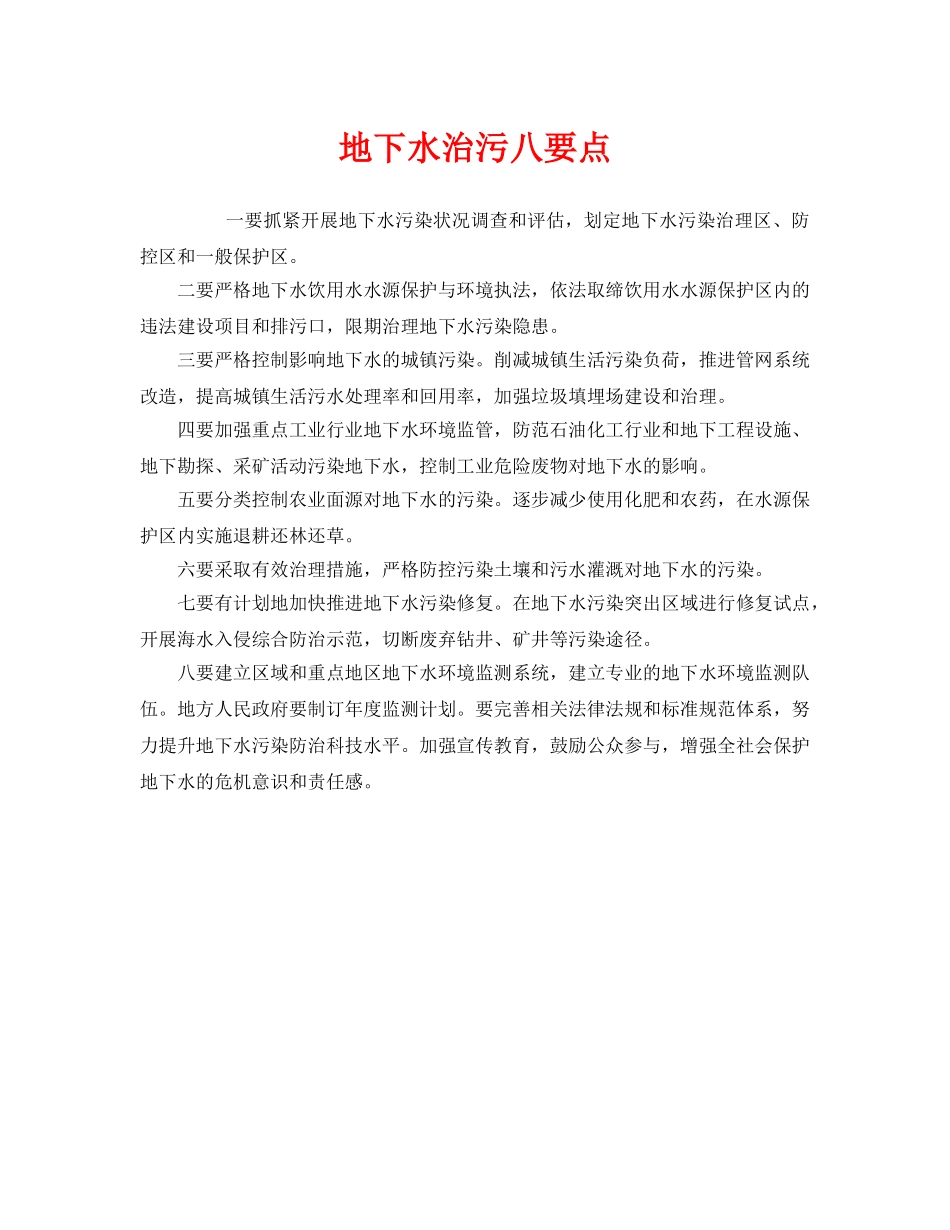 地下水治污八要点

一要抓紧开展地下水污染状况调查和评估，划定地下水污染治理区、防控区和一般保护区。

二要严格地下水饮用水水源保护与环境执法，依法取缔饮用水水源保护区内的违法建设项目和排污口，限期治理地下水污染隐患。

三要严格控制影响地下水的城镇污染。削减城镇生活污染负荷，推进管网系统改造，提高城镇生活污水处理率和回用率，加强垃圾填埋场建设和治理。

四要加强重点工业行业地下水环境监管，防范石油化工行业和地下工程设施、地下勘探、采矿活动污染地下水，控制工业危险废物对地下水的影响。

五要分类控制农业面源对地下水的污染。逐步减少使用化肥和农药，在水源保护区内实施退耕还林还草。

六要采取有效治理措施，严格防控污染土壤和污水灌溉对地下水的污染。

七要有计划地加快推进地下水污染修复。在地下水污染突出区域进行修复试点，开展海水入侵综合防治示范，切断废弃钻井、矿井等污染途径。

八要建立区域和重点地区地下水环境监测系统，建立专业的地下水环境监测队伍。地方人民政府要制订年度监测计划。要完善相关法律法规和标准规范体系，努力提升地下水污染防治科技水平。加强宣传教育，鼓励公众参与，增强全社会保护地下水的危机意识和责任感。